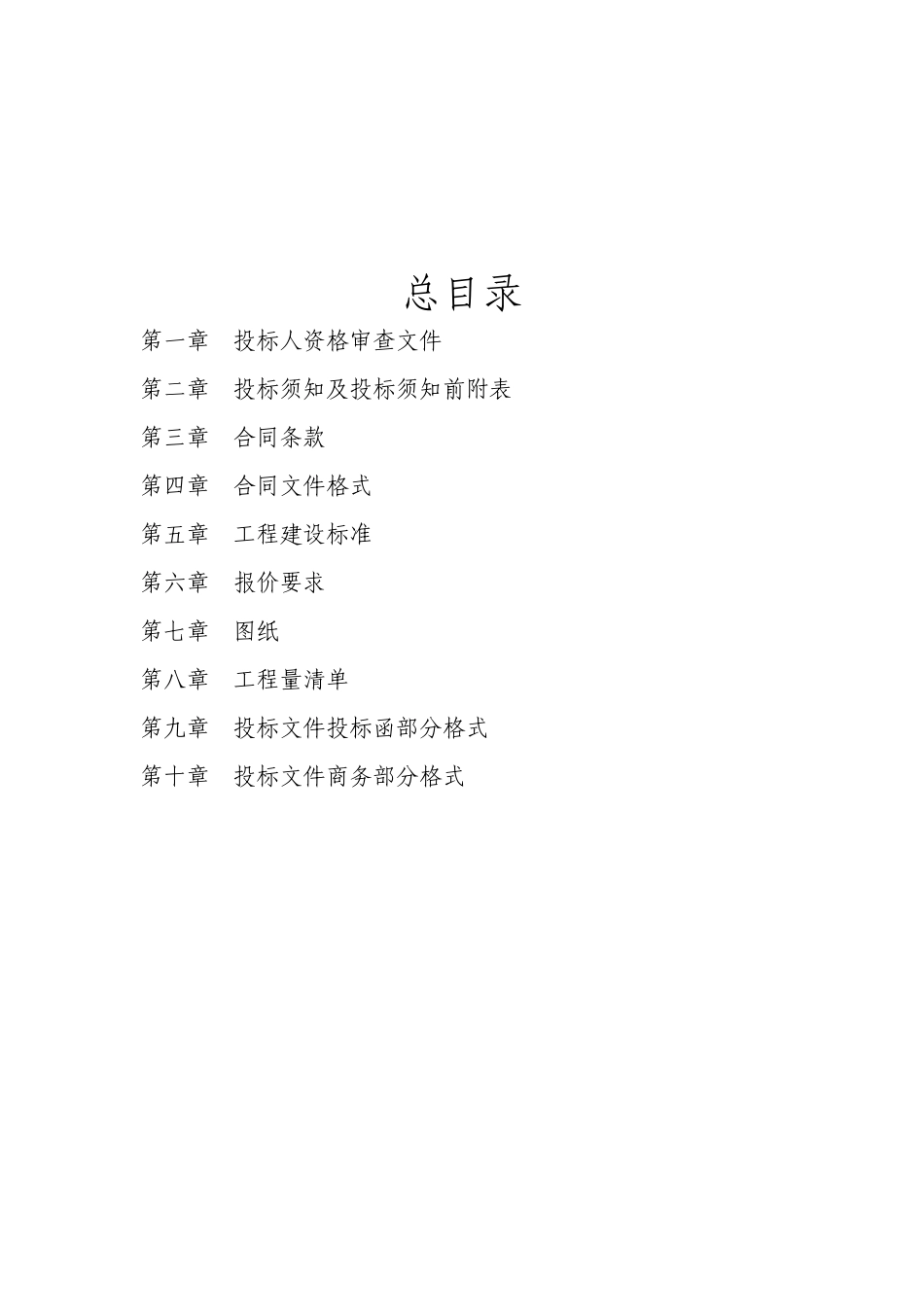 总目录

第一章　投标人资格审查文件

第二章　投标须知及投标须知前附表

第三章　合同条款

第四章　合同文件格式

第五章　工程建设标准

第六章　报价要求

第七章　图纸

第八章　工程量清单

第九章　投标文件投标函部分格式

第十章　投标文件商务部分格式